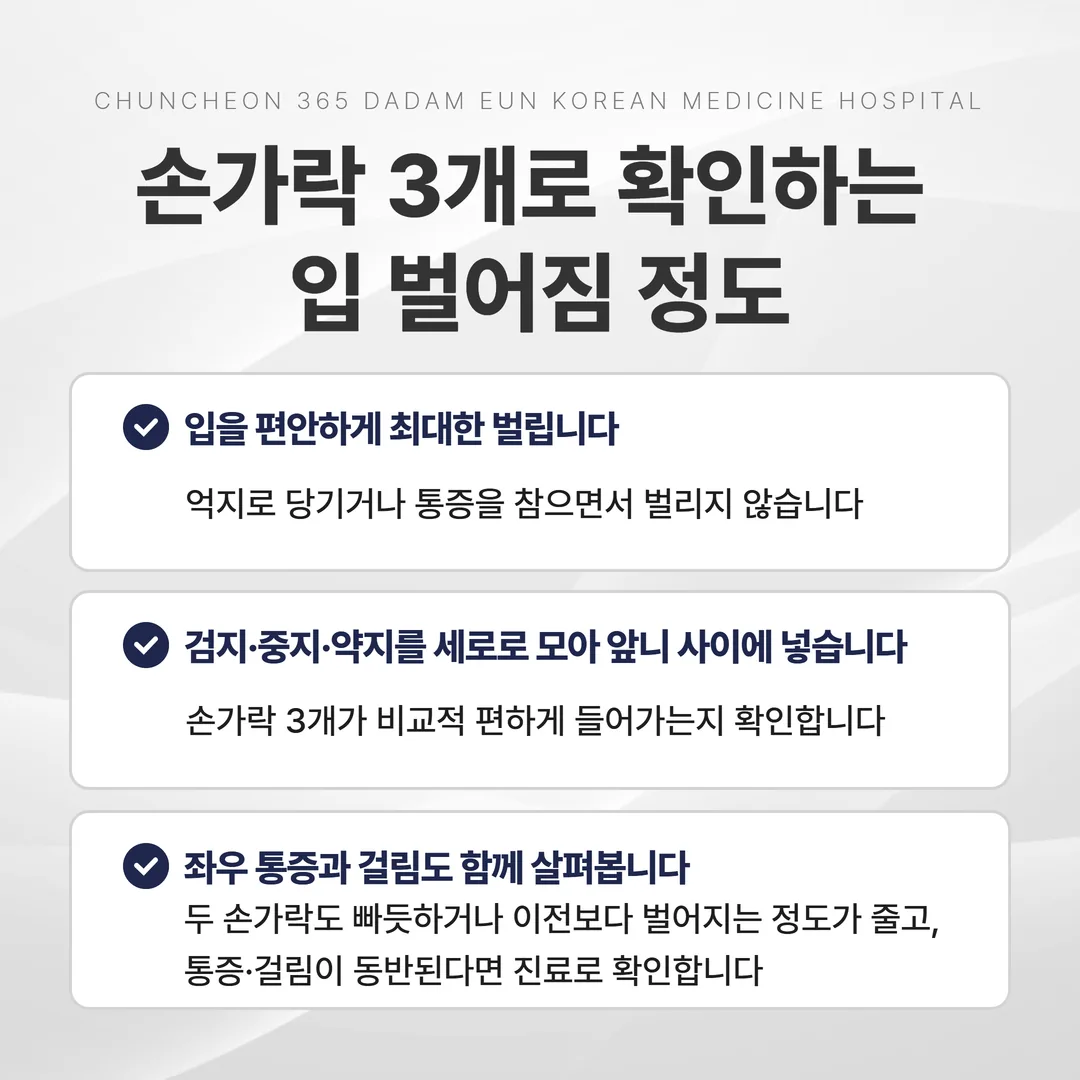 CHUNCHEON 365 DADAM EUN KOREAN MEDICINE HOSPITAL

손가락 3개로 확인하는 입 벌어짐 정도

입을 편안하게 최대한 벌립니다

억지로 당기거나 통증을 참으면서 벌리지 않습니다

검지·중지·약지를 세로로 모아 앞니 사이에 넣습니다

손가락 3개가 비교적 편하게 들어가는지 확인합니다

좌우 통증과 걸림도 함께 살펴봅니다

두 손가락도 빠듯하거나 이전보다 벌어지는 정도가 줄고, 통증·걸림이 동반된다면 진료로 확인합니다